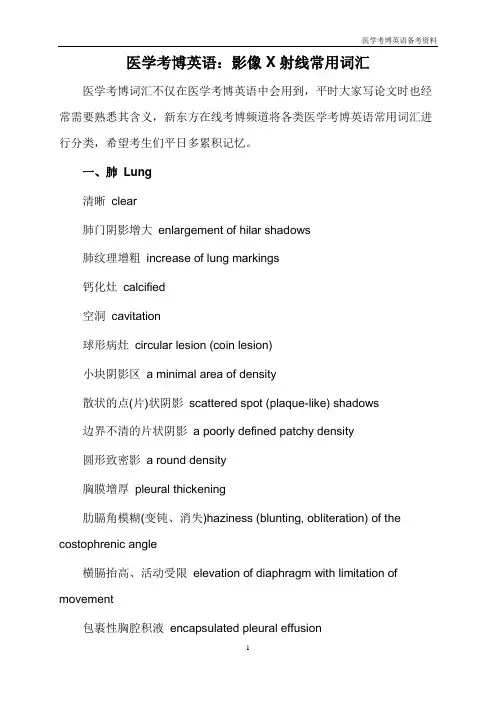 医学考博英语备考资料

医学考博英语：影像 X 射线常用词汇

医学考博词汇不仅在医学考博英语中会用到，平时大家写论文时也经常需要熟悉其含义，新东方在线考博频道将各类医学考博英语常用词汇进行分类，希望考生们平日多累积记忆。

一、肺 Lung

清晰 clear

肺门阴影增大 enlargement of hilar shadows

肺纹理增粗 increase of lung markings

钙化灶 calcified

空洞 cavitation

球形病灶 circular lesion (coin lesion)

小块阴影区 a minimal area of density

散状的点(片)状阴影 scattered spot (plaque-like) shadows

边界不清的片状阴影 a poorly defined patchy density

圆形致密影 a round density

胸膜增厚 pleural thickening

肋膈角模糊(变钝、消失)haziness (blunting, obliteration) of the costophrenic angle

横膈抬高、活动受限 elevation of diaphragm with limitation of movement

包裹性胸腔积液 encapsulated pleural effusion

1